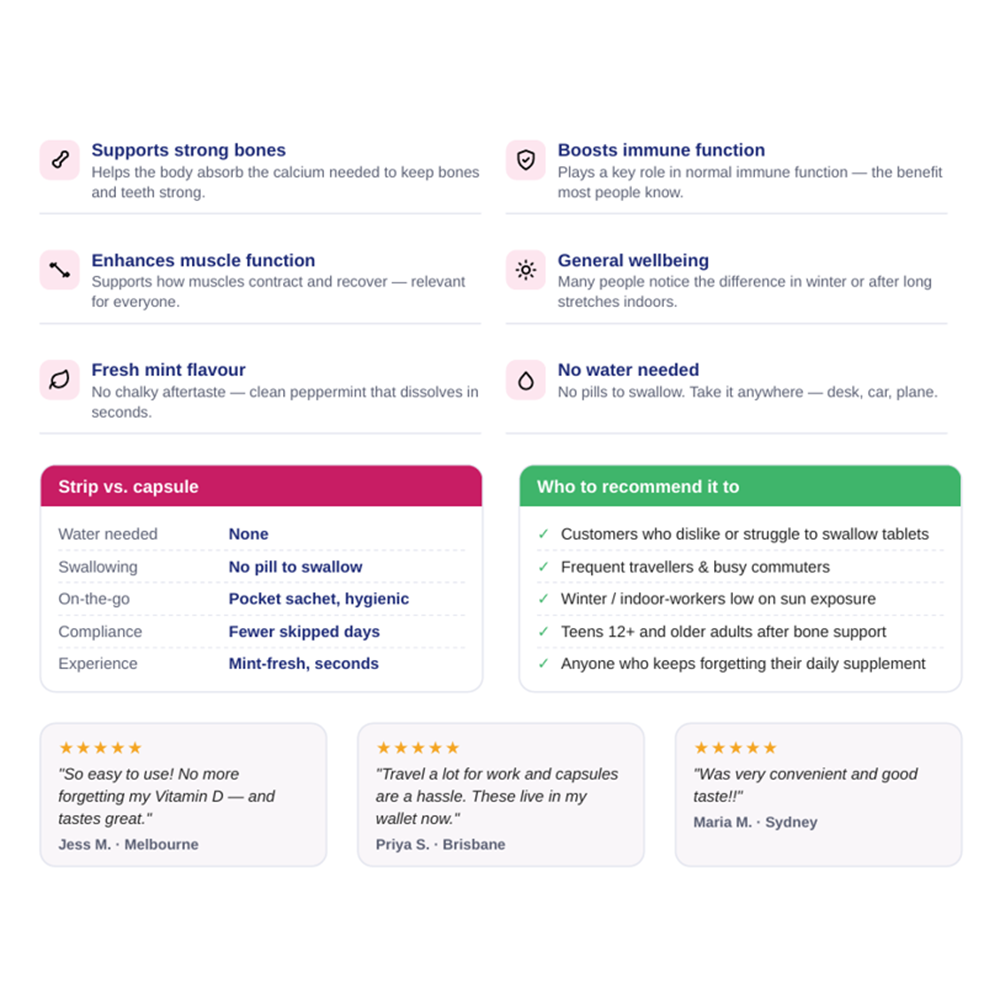 Supports strong bones
Helps the body absorb the calcium needed to keep bones and teeth strong.

Enhances muscle function
Supports how muscles contract and recover — relevant for everyone.

Fresh mint flavour
No chalky aftertaste — clean peppermint that dissolves in seconds.

Boosts immune function
Plays a key role in normal immune function — the benefit most people know.

General wellbeing
Many people notice the difference in winter or after long stretches indoors.

No water needed
No pills to swallow. Take it anywhere — desk, car, plane.

Strip vs. capsule

Water needed None
Swallowing No pill to swallow
On-the-go Pocket sachet, hygienic
Compliance Fewer skipped days
Experience Mint-fresh, seconds

Who to recommend it to

✓ Customers who dislike or struggle to swallow tablets
✓ Frequent travellers & busy commuters
✓ Winter / indoor-workers low on sun exposure
✓ Teens 12+ and older adults after bone support
✓ Anyone who keeps forgetting their daily supplement

★★★★★
"So easy to use! No more forgetting my Vitamin D — and tastes great."
Jess M. · Melbourne

★★★★★
"Travel a lot for work and capsules are a hassle. These live in my wallet now."
Priya S. · Brisbane

★★★★★
"Was very convenient and good taste!!"
Maria M. · Sydney